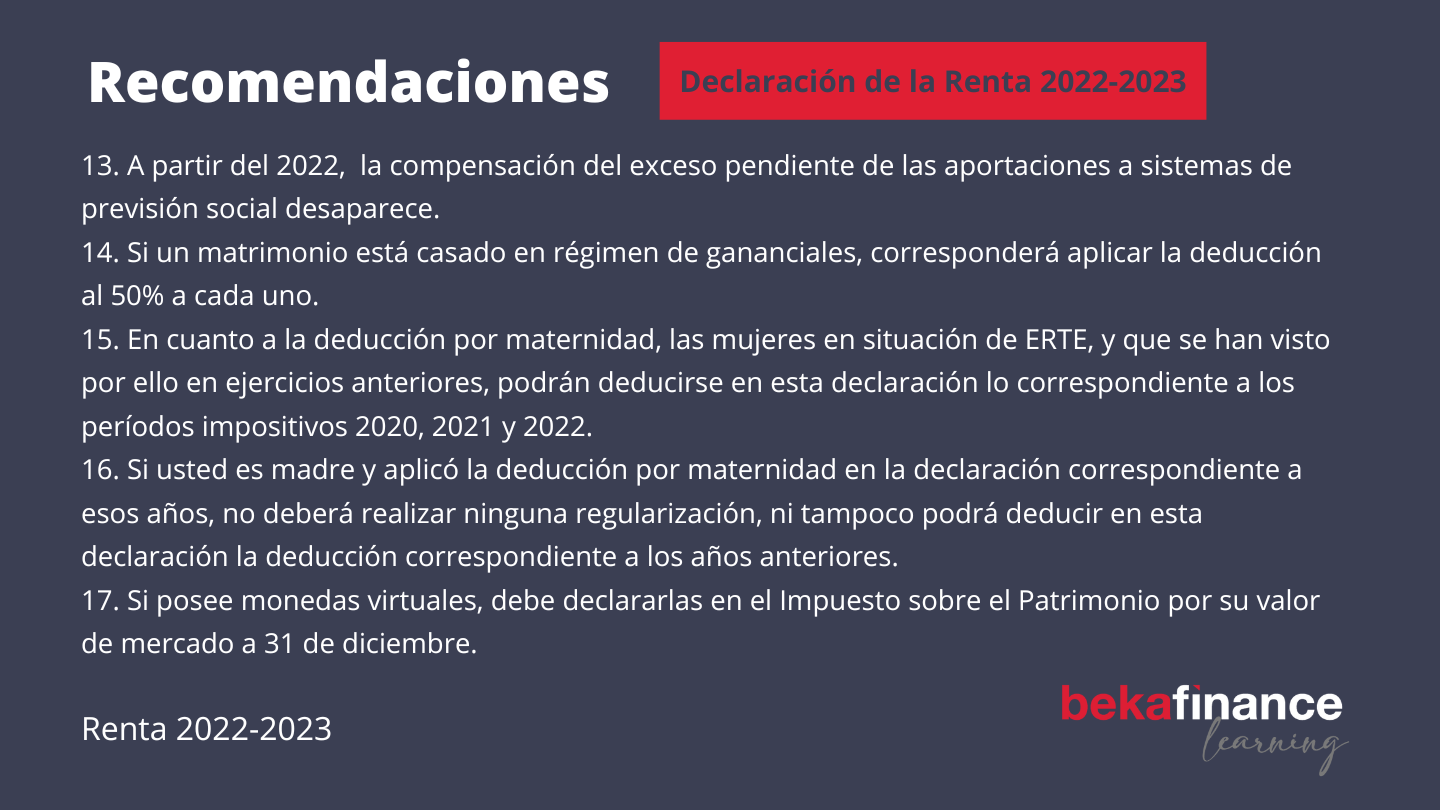 Recomendaciones

Declaración de la Renta 2022-2023

13. A partir del 2022, la compensación del exceso pendiente de las aportaciones a sistemas de previsión social desaparece.
14. Si un matrimonio está casado en régimen de gananciales, corresponderá aplicar la deducción al 50% a cada uno.
15. En cuanto a la deducción por maternidad, las mujeres en situación de ERTE, y que se han visto por ello en ejercicios anteriores, podrán deducirse en esta declaración lo correspondiente a los períodos impositivos 2020, 2021 y 2022.
16. Si usted es madre y aplicó la deducción por maternidad en la declaración correspondiente a esos años, no deberá realizar ninguna regularización, ni tampoco podrá deducir en esta declaración la deducción correspondiente a los años anteriores.
17. Si posee monedas virtuales, debe declararlas en el Impuesto sobre el Patrimonio por su valor de mercado a 31 de diciembre.

Renta 2022-2023

bekafinance
learning